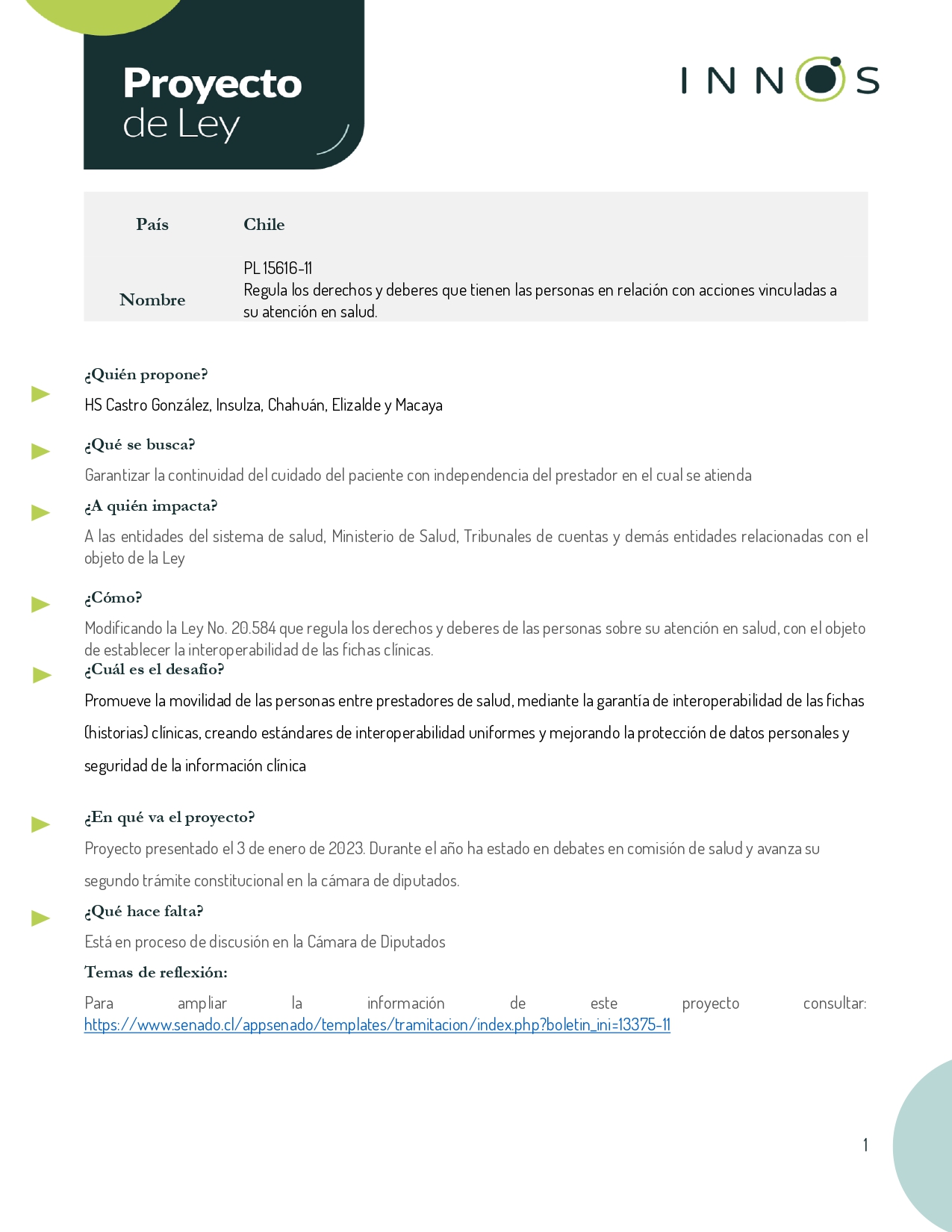 Proyecto de Ley

INNOS

| País | Chile |
|---|---|
| Nombre | PL 15616-11 Regula los derechos y deberes que tienen las personas en relación con acciones vinculadas a su atención en salud. |

¿Quién propone?

HS Castro González, Insulza, Chahuán, Elizalde y Macaya

¿Qué se busca?

Garantizar la continuidad del cuidado del paciente con independencia del prestador en el cual se atienda

¿A quién impacta?

A las entidades del sistema de salud, Ministerio de Salud, Tribunales de cuentas y demás entidades relacionadas con el objeto de la Ley

¿Cómo?

Modificando la Ley No. 20.584 que regula los derechos y deberes de las personas sobre su atención en salud, con el objeto de establecer la interoperabilidad de las fichas clínicas.

¿Cuál es el desafío?

Promueve la movilidad de las personas entre prestadores de salud, mediante la garantía de interoperabilidad de las fichas (historias) clínicas, creando estándares de interoperabilidad uniformes y mejorando la protección de datos personales y seguridad de la información clínica

¿En qué va el proyecto?

Proyecto presentado el 3 de enero de 2023. Durante el año ha estado en debates en comisión de salud y avanza su segundo trámite constitucional en la cámara de diputados.

¿Qué hace falta?

Está en proceso de discusión en la Cámara de Diputados

Temas de reflexión:

Para ampliar la información de este proyecto consultar: https://www.senado.cl/appsenado/templates/tramitacion/index.php?boletin_ini=13375-11

1